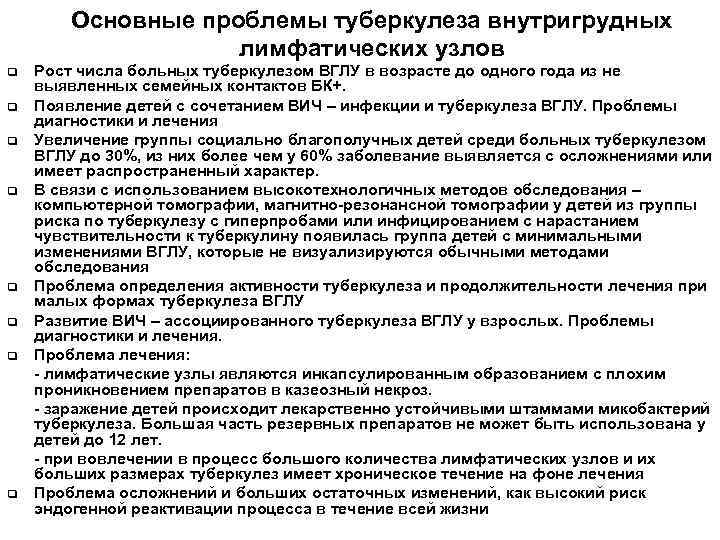 Основные проблемы туберкулеза внутригрудных лимфатических узлов

❑ Рост числа больных туберкулезом ВГЛУ в возрасте до одного года из не выявленных семейных контактов БК+.

❑ Появление детей с сочетанием ВИЧ – инфекции и туберкулеза ВГЛУ. Проблемы диагностики и лечения

❑ Увеличение группы социально благополучных детей среди больных туберкулезом ВГЛУ до 30%, из них более чем у 60% заболевание выявляется с осложнениями или имеет распространенный характер.

❑ В связи с использованием высокотехнологичных методов обследования – компьютерной томографии, магнитно-резонансной томографии у детей из группы риска по туберкулезу с гиперпробами или инфицированием с нарастанием чувствительности к туберкулину появилась группа детей с минимальными изменениями ВГЛУ, которые не визуализируются обычными методами обследования

❑ Проблема определения активности туберкулеза и продолжительности лечения при малых формах туберкулеза ВГЛУ

❑ Развитие ВИЧ – ассоциированного туберкулеза ВГЛУ у взрослых. Проблемы диагностики и лечения.

❑ Проблема лечения:

- лимфатические узлы являются инкапсулированным образованием с плохим проникновением препаратов в казеозный некроз.

- заражение детей происходит лекарственно устойчивыми штаммами микобактерий туберкулеза. Большая часть резервных препаратов не может быть использована у детей до 12 лет.

- при вовлечении в процесс большого количества лимфатических узлов и их больших размерах туберкулез имеет хроническое течение на фоне лечения

❑ Проблема осложнений и больших остаточных изменений, как высокий риск эндогенной реактивации процесса в течение всей жизни